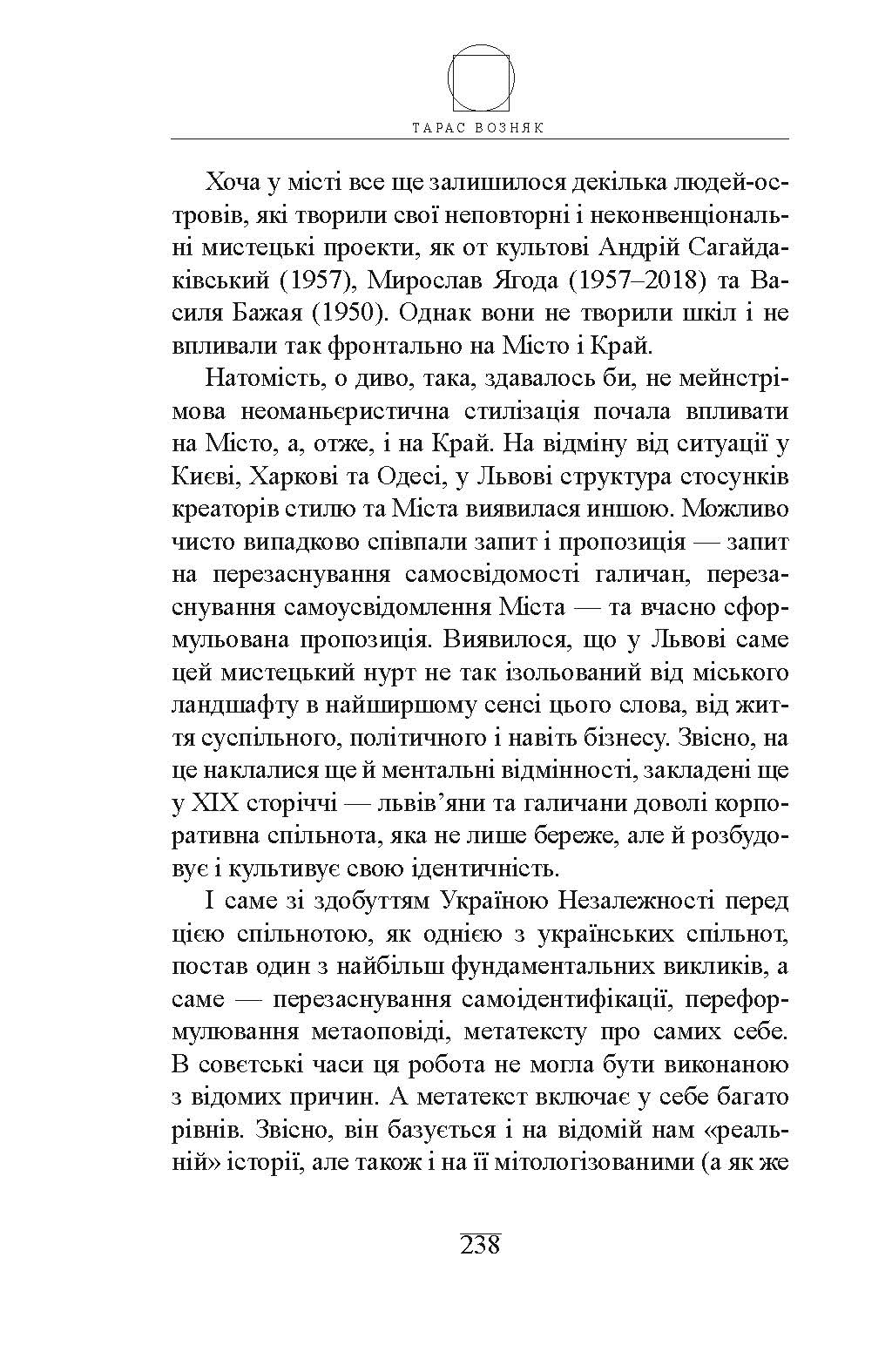 ТАРАС ВОЗНЯК

Хоча у місті все ще залишилося декілька людей-островів, які творили свої неповторні і неконвенціональні мистецькі проекти, як от культові Андрій Сагайдаківський (1957), Мирослав Ягода (1957–2018) та Василя Бажая (1950). Однак вони не творили шкіл і не впливали так фронтально на Місто і Край.

Натомість, о диво, така, здавалось би, не мейнстрімова неоманьєристична стилізація почала впливати на Місто, а, отже, і на Край. На відміну від ситуації у Києві, Харкові та Одесі, у Львові структура стосунків креаторів стилю та Міста виявилася иншою. Можливо чисто випадково співпали запит і пропозиція — запит на перезаснування самосвідомості галичан, перезаснування самоусвідомлення Міста — та вчасно сформульована пропозиція. Виявилося, що у Львові саме цей мистецький нурт не так ізольований від міського ландшафту в найширшому сенсі цього слова, від життя суспільного, політичного і навіть бізнесу. Звісно, на це наклалися ще й ментальні відмінності, закладені ще у XIX сторіччі — львів'яни та галичани доволі корпоративна спільнота, яка не лише береже, але й розбудовує і культивує свою ідентичність.

І саме зі здобуттям Україною Незалежності перед цією спільнотою, як однією з українських спільнот, постав один з найбільш фундаментальних викликів, а саме — перезаснування самоідентифікації, переформулювання метаоповіді, метатексту про самих себе. В совєтські часи ця робота не могла бути виконаною з відомих причин. А метатекст включає у себе багато рівнів. Звісно, він базується і на відомій нам «реальній» історії, але також і на її мітологізованими (а як же

238